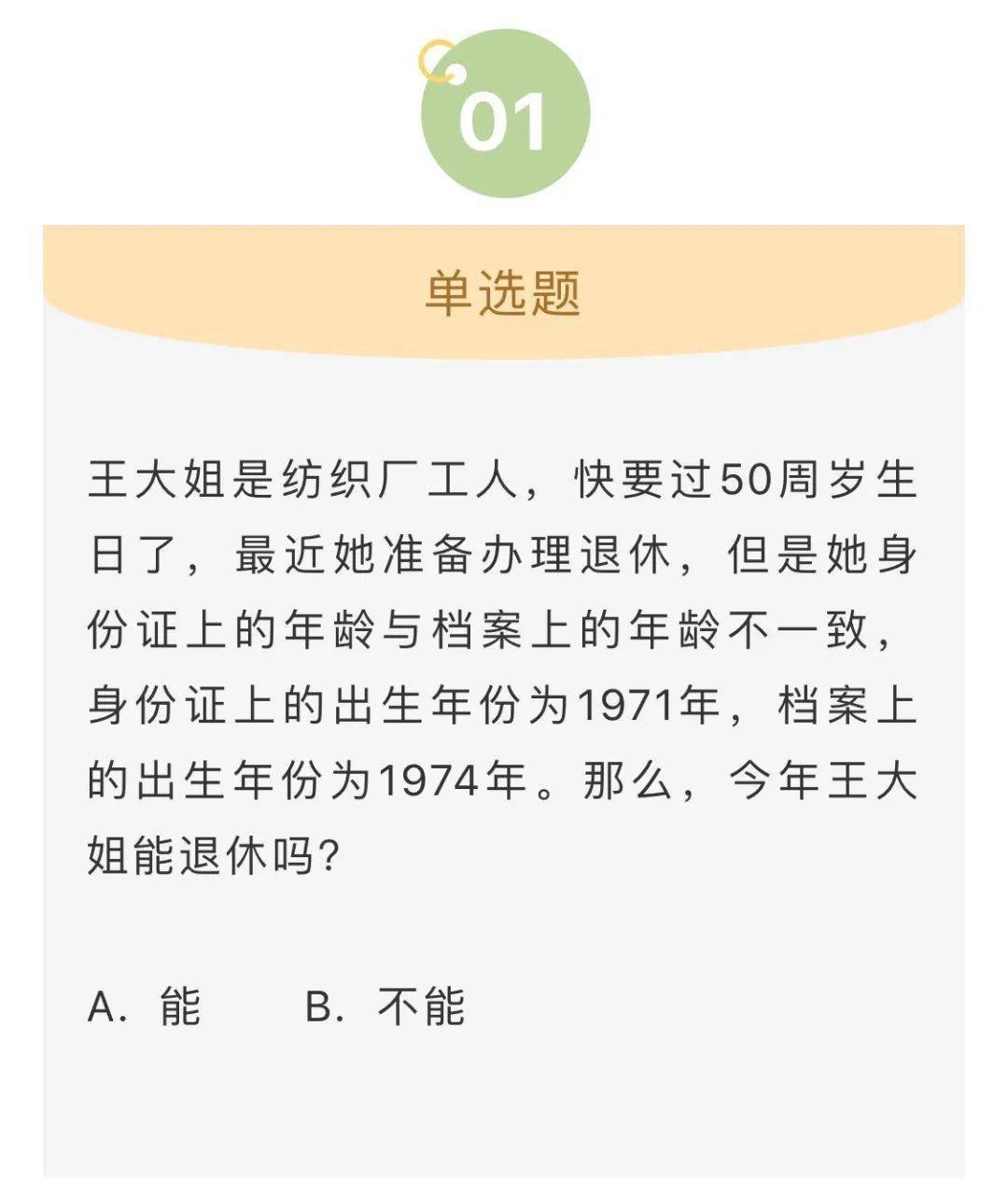 01

单选题

王大姐是纺织厂工人，快要过50周岁生日了，最近她准备办理退休，但是她身份证上的年龄与档案上的年龄不一致，身份证上的出生年份为1971年，档案上的出生年份为1974年。那么，今年王大姐能退休吗?

A.能 B.不能